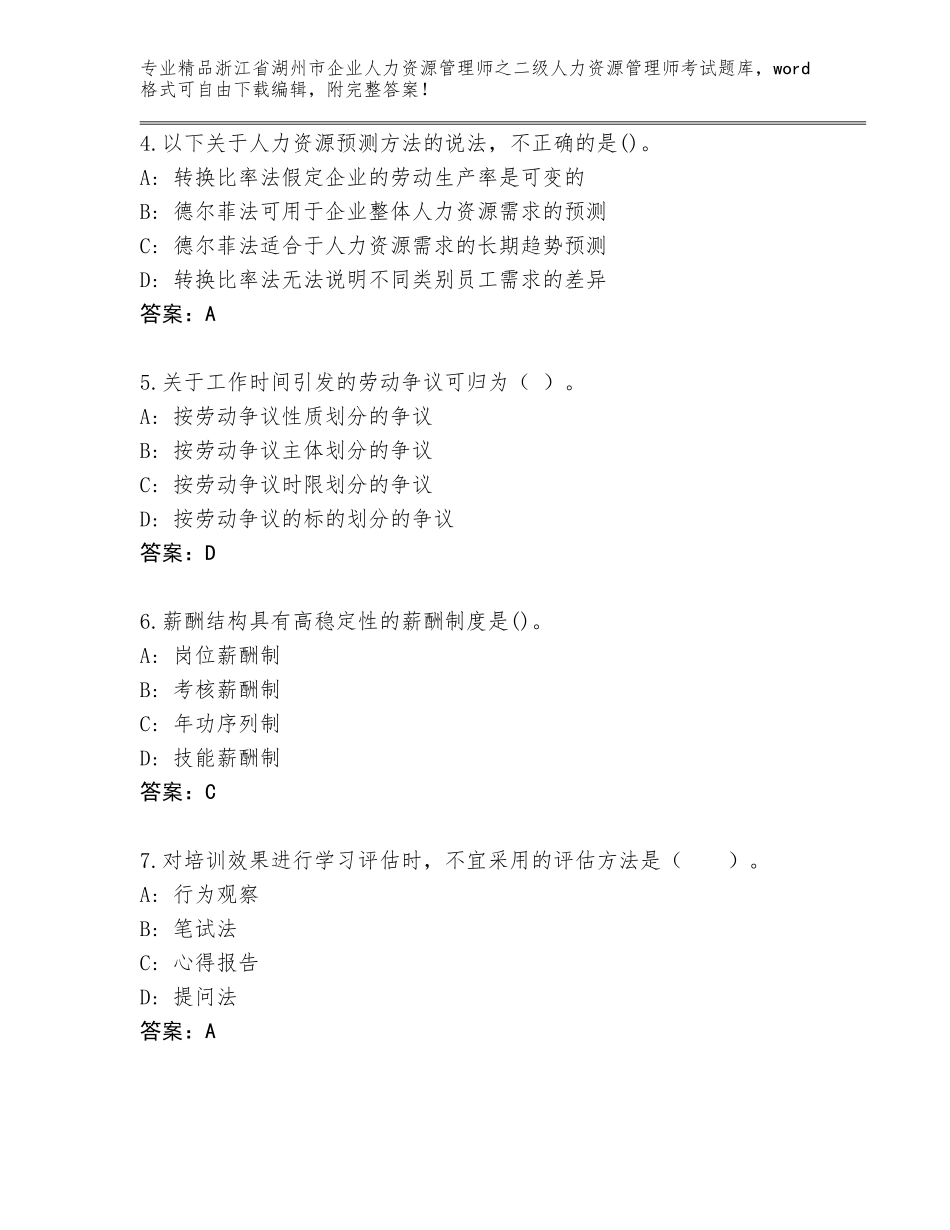 专业精品浙江省湖州市企业人力资源管理师之二级人力资源管理师考试题库，word格式可自由下载编辑，附完整答案！

4.以下关于人力资源预测方法的说法，不正确的是()。
A：转换比率法假定企业的劳动生产率是可变的
B：德尔菲法可用于企业整体人力资源需求的预测
C：德尔菲法适合于人力资源需求的长期趋势预测
D：转换比率法无法说明不同类别员工需求的差异
答案：A

5.关于工作时间引发的劳动争议可归为（ ）。
A：按劳动争议性质划分的争议
B：按劳动争议主体划分的争议
C：按劳动争议时限划分的争议
D：按劳动争议的标的划分的争议
答案：D

6.薪酬结构具有高稳定性的薪酬制度是()。
A：岗位薪酬制
B：考核薪酬制
C：年功序列制
D：技能薪酬制
答案：C

7.对培训效果进行学习评估时，不宜采用的评估方法是（　　）。
A：行为观察
B：笔试法
C：心得报告
D：提问法
答案：A